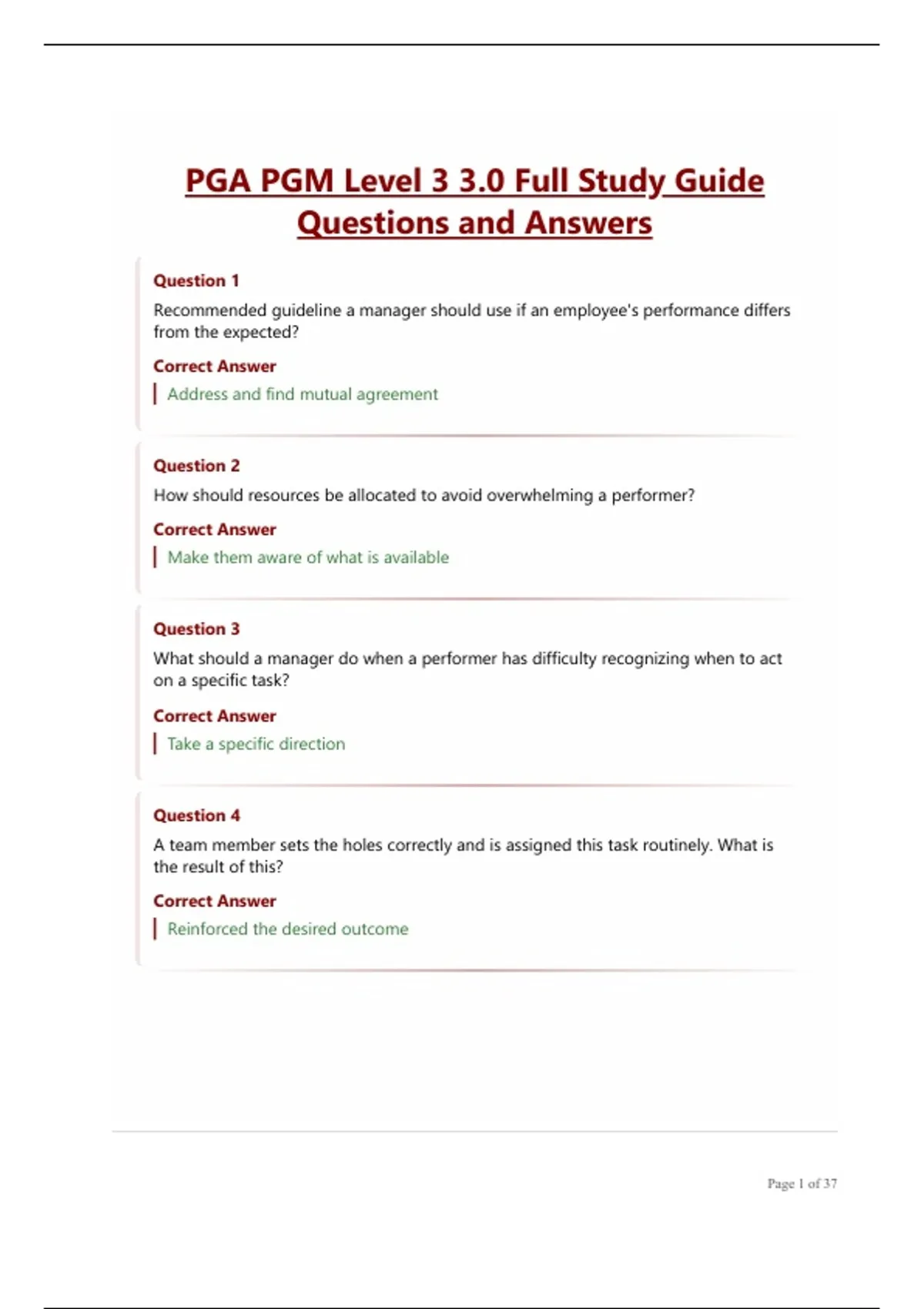 PGA PGM Level 3 3.0 Full Study Guide Questions and Answers

Question 1

Recommended guideline a manager should use if an employee's performance differs from the expected?

Correct Answer

Address and find mutual agreement

Question 2

How should resources be allocated to avoid overwhelming a performer?

Correct Answer

Make them aware of what is available

Question 3

What should a manager do when a performer has difficulty recognizing when to act on a specific task?

Correct Answer

Take a specific direction

Question 4

A team member sets the holes correctly and is assigned this task routinely. What is the result of this?

Correct Answer

Reinforced the desired outcome

Page 1 of 37